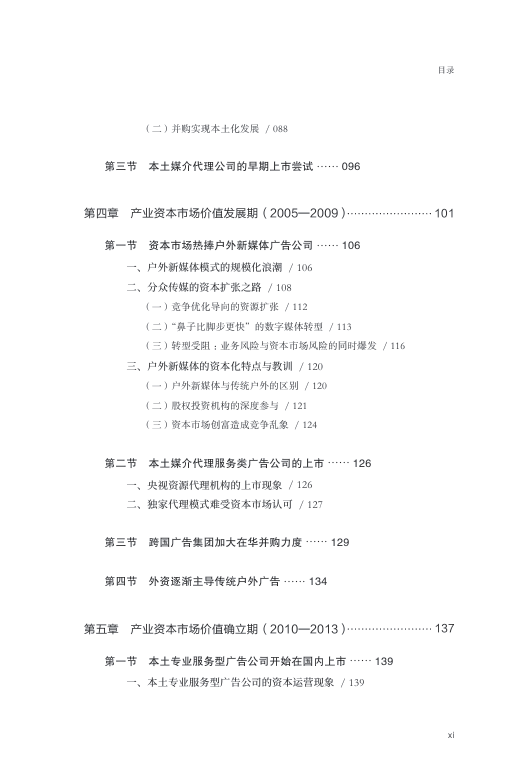 目录

（二）并购实现本土化发展 / 088

第三节　本土媒介代理公司的早期上市尝试 …… 096

第四章　产业资本市场价值发展期（2005—2009）…………………… 101

第一节　资本市场热捧户外新媒体广告公司 …… 106

一、户外新媒体模式的规模化浪潮 / 106

二、分众传媒的资本扩张之路 / 108

（一）竞争优化导向的资源扩张 / 112

（二）“鼻子比脚步更快”的数字媒体转型 / 113

（三）转型受阻：业务风险与资本市场风险的同时爆发 / 116

三、户外新媒体的资本化特点与教训 / 120

（一）户外新媒体与传统户外的区别 / 120

（二）股权投资机构的深度参与 / 121

（三）资本市场创富造成竞争乱象 / 124

第二节　本土媒介代理服务类广告公司的上市 …… 126

一、央视资源代理机构的上市现象 / 126

二、独家代理模式难受资本市场认可 / 127

第三节　跨国广告集团加大在华并购力度 …… 129

第四节　外资逐渐主导传统户外广告 …… 134

第五章　产业资本市场价值确立期（2010—2013）…………………… 137

第一节　本土专业服务型广告公司开始在国内上市 …… 139

一、本土专业服务型广告公司的资本运营现象 / 139

xi